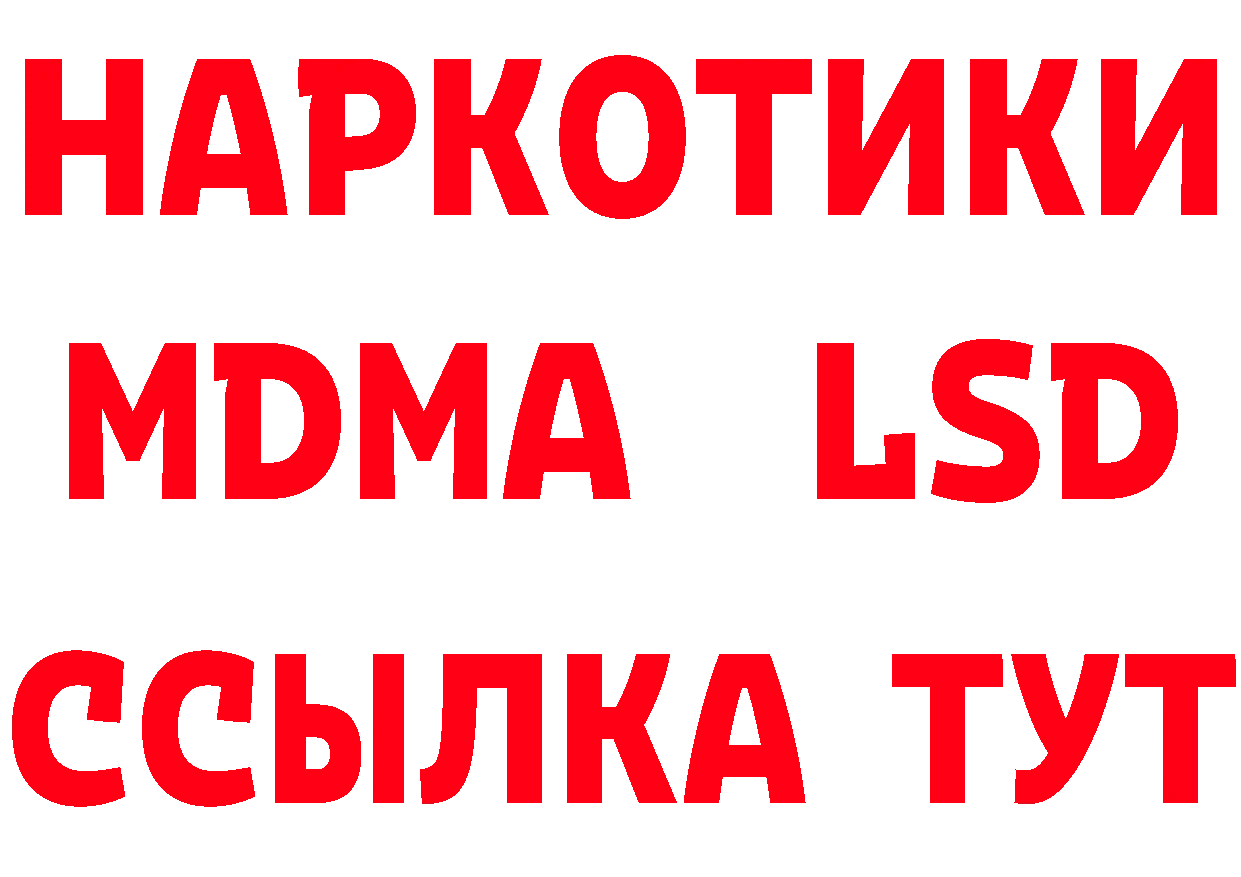 НАРКОТИКИ
MDMA LSD
ССЫЛКА ТУТ